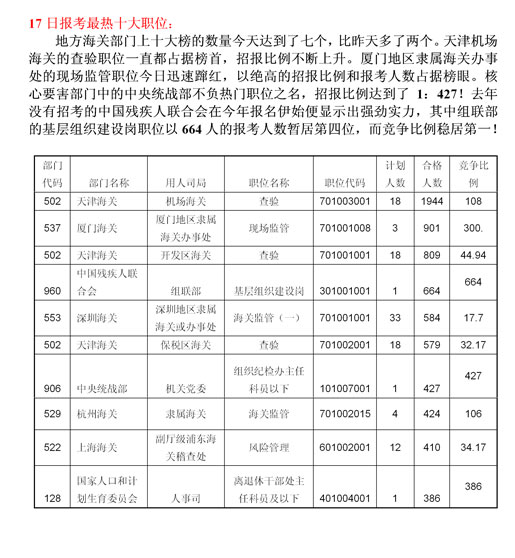 17 日报考最热十大职位：

地方海关部门上十大榜的数量今天达到了七个，比昨天多了两个。天津机场海关的查验职位一直都占据榜首，招报比例不断上升。厦门地区隶属海关办事处的现场监管职位今日迅速蹿红，以绝高的招报比例和报考人数占据榜眼。核心要害部门中的中央统战部不负热门职位之名，招报比例达到了 1：427！去年没有招考的中国残疾人联合会在今年报名伊始便显示出强劲实力，其中组联部的基层组织建设岗职位以 664 人的报考人数暂居第四位，而竞争比例稳居第一！

| 部门代码 | 部门名称 | 用人司局 | 职位名称 | 职位代码 | 计划人数 | 合格人数 | 竞争比例 |
|---|---|---|---|---|---|---|---|
| 502 | 天津海关 | 机场海关 | 查验 | 701003001 | 18 | 1944 | 108 |
| 537 | 厦门海关 | 厦门地区隶属海关办事处 | 现场监管 | 701001008 | 3 | 901 | 300. |
| 502 | 天津海关 | 开发区海关 | 查验 | 701001001 | 18 | 809 | 44.94 |
| 960 | 中国残疾人联合会 | 组联部 | 基层组织建设岗 | 301001001 | 1 | 664 | 664 |
| 553 | 深圳海关 | 深圳地区隶属海关或办事处 | 海关监管（一） | 701001001 | 33 | 584 | 17.7 |
| 502 | 天津海关 | 保税区海关 | 查验 | 701002001 | 18 | 579 | 32.17 |
| 906 | 中央统战部 | 机关党委 | 组织纪检办主任科员以下 | 101007001 | 1 | 427 | 427 |
| 529 | 杭州海关 | 隶属海关 | 海关监管 | 701002015 | 4 | 424 | 106 |
| 522 | 上海海关 | 副厅级浦东海关稽查处 | 风险管理 | 601002001 | 12 | 410 | 34.17 |
| 128 | 国家人口和计划生育委员会 | 人事司 | 离退休干部处主任科员及以下 | 401004001 | 1 | 386 | 386 |